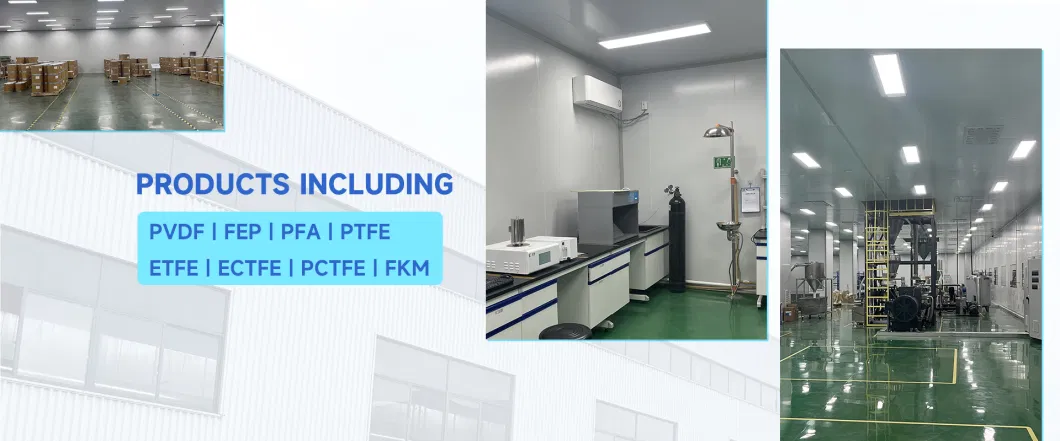 PRODUCTS INCLUDING

PVDF | FEP | PFA | PTFE
ETFE | ECTFE | PCTFE | FKM